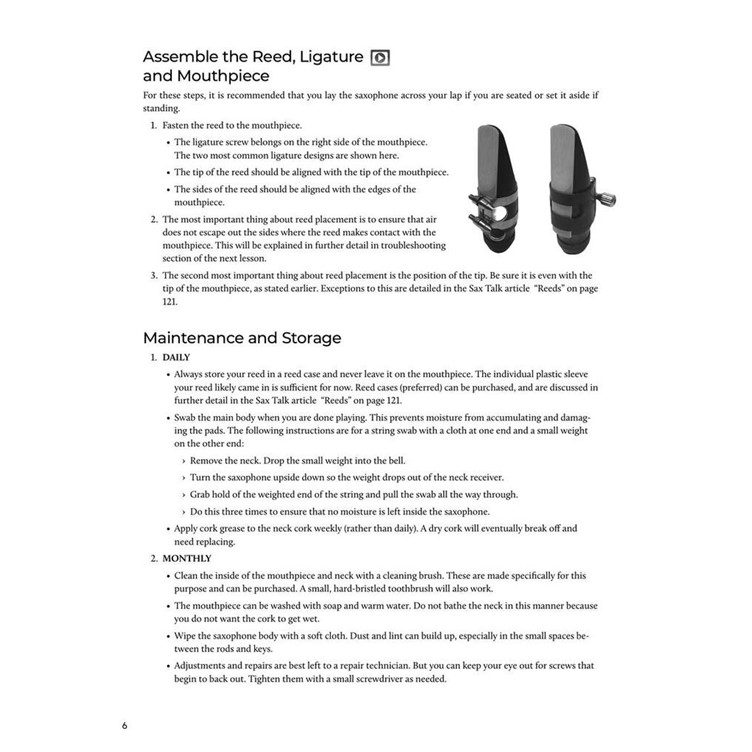 Assemble the Reed, Ligature and Mouthpiece

For these steps, it is recommended that you lay the saxophone across your lap if you are seated or set it aside if standing.

1. Fasten the reed to the mouthpiece.
   • The ligature screw belongs on the right side of the mouthpiece. The two most common ligature designs are shown here.
   • The tip of the reed should be aligned with the tip of the mouthpiece.
   • The sides of the reed should be aligned with the edges of the mouthpiece.
2. The most important thing about reed placement is to ensure that air does not escape out the sides where the reed makes contact with the mouthpiece. This will be explained in further detail in troubleshooting section of the next lesson.
3. The second most important thing about reed placement is the position of the tip. Be sure it is even with the tip of the mouthpiece, as stated earlier. Exceptions to this are detailed in the Sax Talk article "Reeds" on page 121.

Maintenance and Storage

1. DAILY
   • Always store your reed in a reed case and never leave it on the mouthpiece. The individual plastic sleeve your reed likely came in is sufficient for now. Reed cases (preferred) can be purchased, and are discussed in further detail in the Sax Talk article "Reeds" on page 121.
   • Swab the main body when you are done playing. This prevents moisture from accumulating and damaging the pads. The following instructions are for a string swab with a cloth at one end and a small weight on the other end:
     › Remove the neck. Drop the small weight into the bell.
     › Turn the saxophone upside down so the weight drops out of the neck receiver.
     › Grab hold of the weighted end of the string and pull the swab all the way through.
     › Do this three times to ensure that no moisture is left inside the saxophone.
   • Apply cork grease to the neck cork weekly (rather than daily). A dry cork will eventually break off and need replacing.
2. MONTHLY
   • Clean the inside of the mouthpiece and neck with a cleaning brush. These are made specifically for this purpose and can be purchased. A small, hard-bristled toothbrush will also work.
   • The mouthpiece can be washed with soap and warm water. Do not bathe the neck in this manner because you do not want the cork to get wet.
   • Wipe the saxophone body with a soft cloth. Dust and lint can build up, especially in the small spaces between the rods and keys.
   • Adjustments and repairs are best left to a repair technician. But you can keep your eye out for screws that begin to back out. Tighten them with a small screwdriver as needed.

6